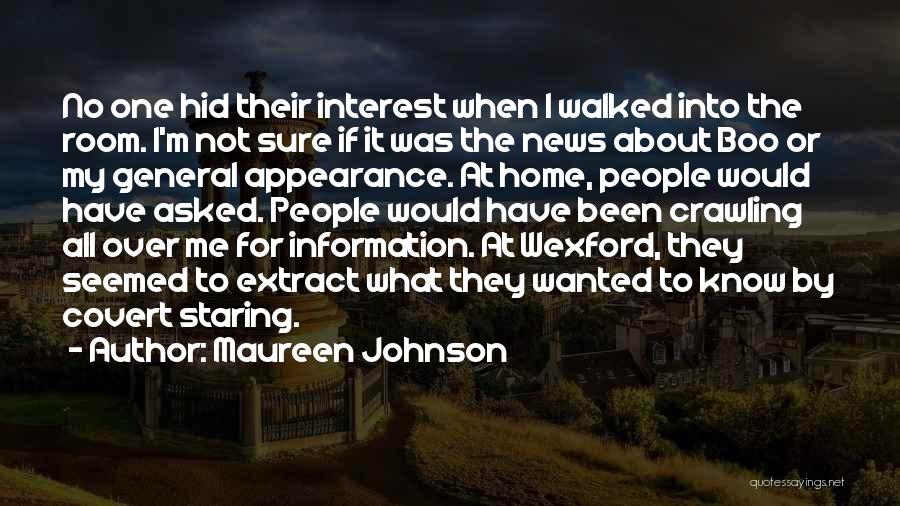 No one hid their interest when I walked into the room. I'm not sure if it was the news about Boo or my general appearance. At home, people would have asked. People would have been crawling all over me for information. At Wexford, they seemed to extract what they wanted to know by covert staring.

- Author: Maureen Johnson

quotessayings.net